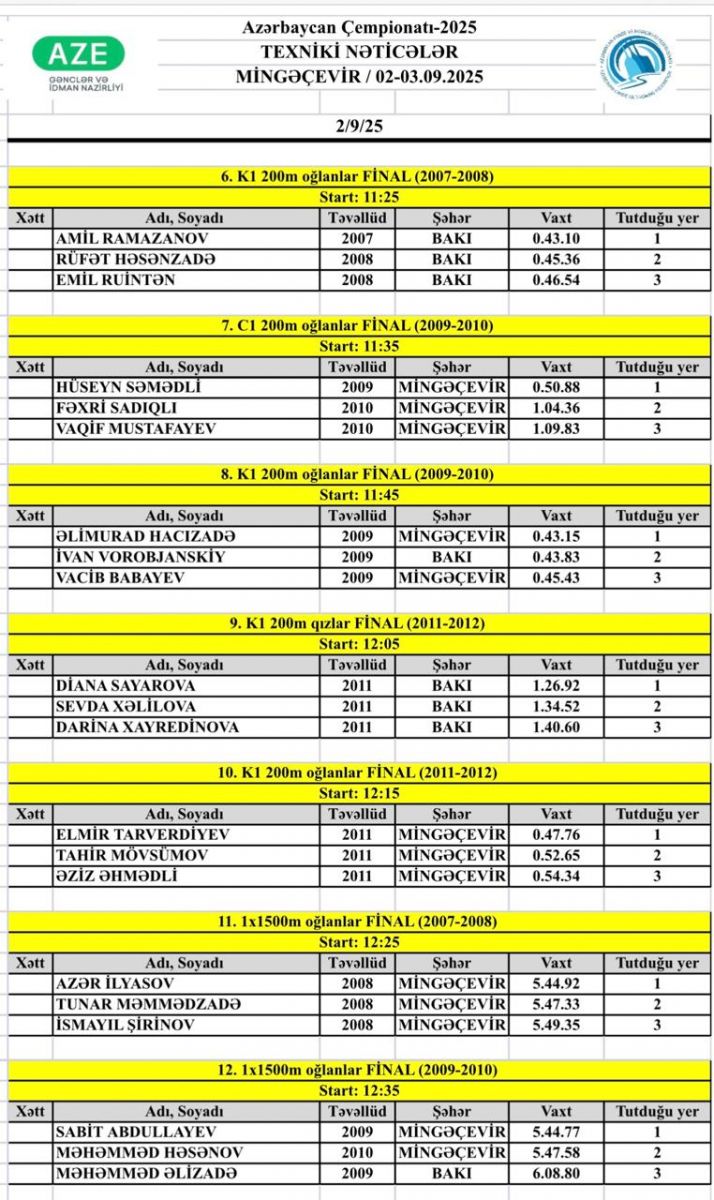 AZE
GƏNCLƏR VƏ İDMAN NAZİRLİYİ

Azərbaycan Çempionatı-2025
TEXNİKİ NƏTİCƏLƏR
MİNGƏÇEVİR / 02-03.09.2025

2/9/25

6. K1 200m oğlanlar FİNAL (2007-2008)
Start: 11:25

| Xətt | Adı, Soyadı | Təvəllüd | Şəhər | Vaxt | Tutduğu yer |
|---|---|---|---|---|---|
| | AMİL RAMAZANOV | 2007 | BAKI | 0.43.10 | 1 |
| | RÜFƏT HƏSƏNZADƏ | 2008 | BAKI | 0.45.36 | 2 |
| | EMİL RUİNTƏN | 2008 | BAKI | 0.46.54 | 3 |

7. C1 200m oğlanlar FİNAL (2009-2010)
Start: 11:35

| Xətt | Adı, Soyadı | Təvəllüd | Şəhər | Vaxt | Tutduğu yer |
|---|---|---|---|---|---|
| | HÜSEYN SƏMƏDLİ | 2009 | MİNGƏÇEVİR | 0.50.88 | 1 |
| | FƏXRİ SADIQLI | 2010 | MİNGƏÇEVİR | 1.04.36 | 2 |
| | VAQİF MUSTAFAYEV | 2010 | MİNGƏÇEVİR | 1.09.83 | 3 |

8. K1 200m oğlanlar FİNAL (2009-2010)
Start: 11:45

| Xətt | Adı, Soyadı | Təvəllüd | Şəhər | Vaxt | Tutduğu yer |
|---|---|---|---|---|---|
| | ƏLİMURAD HACIZADƏ | 2009 | MİNGƏÇEVİR | 0.43.15 | 1 |
| | İVAN VOROBJANSKİY | 2009 | BAKI | 0.43.83 | 2 |
| | VACİB BABAYEV | 2009 | MİNGƏÇEVİR | 0.45.43 | 3 |

9. K1 200m qızlar FİNAL (2011-2012)
Start: 12:05

| Xətt | Adı, Soyadı | Təvəllüd | Şəhər | Vaxt | Tutduğu yer |
|---|---|---|---|---|---|
| | DİANA SAYAROVA | 2011 | BAKI | 1.26.92 | 1 |
| | SEVDA XƏLİLOVA | 2011 | BAKI | 1.34.52 | 2 |
| | DARİNA XAYREDİNOVA | 2011 | BAKI | 1.40.60 | 3 |

10. K1 200m oğlanlar FİNAL (2011-2012)
Start: 12:15

| Xətt | Adı, Soyadı | Təvəllüd | Şəhər | Vaxt | Tutduğu yer |
|---|---|---|---|---|---|
| | ELMİR TARVERDİYEV | 2011 | MİNGƏÇEVİR | 0.47.76 | 1 |
| | TAHİR MÖVSÜMOV | 2011 | MİNGƏÇEVİR | 0.52.65 | 2 |
| | ƏZİZ ƏHMƏDLİ | 2011 | MİNGƏÇEVİR | 0.54.34 | 3 |

11. 1x1500m oğlanlar FİNAL (2007-2008)
Start: 12:25

| Xətt | Adı, Soyadı | Təvəllüd | Şəhər | Vaxt | Tutduğu yer |
|---|---|---|---|---|---|
| | AZƏR İLYASOV | 2008 | MİNGƏÇEVİR | 5.44.92 | 1 |
| | TUNAR MƏMMƏDZADƏ | 2008 | MİNGƏÇEVİR | 5.47.33 | 2 |
| | İSMAYIL ŞİRİNOV | 2008 | MİNGƏÇEVİR | 5.49.35 | 3 |

12. 1x1500m oğlanlar FİNAL (2009-2010)
Start: 12:35

| Xətt | Adı, Soyadı | Təvəllüd | Şəhər | Vaxt | Tutduğu yer |
|---|---|---|---|---|---|
| | SABİT ABDULLAYEV | 2009 | MİNGƏÇEVİR | 5.44.77 | 1 |
| | MƏHƏMMƏD HƏSƏNOV | 2010 | MİNGƏÇEVİR | 5.47.58 | 2 |
| | MƏHƏMMƏD ƏLİZADƏ | 2009 | BAKI | 6.08.80 | 3 |